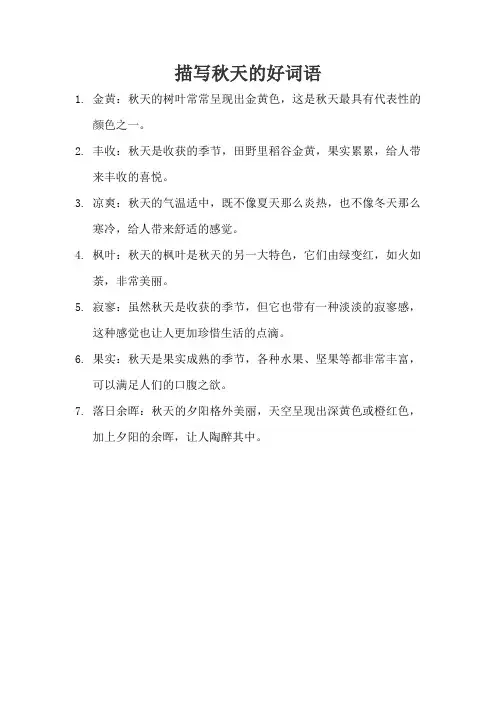 描写秋天的好词语

1. 金黄：秋天的树叶常常呈现出金黄色，这是秋天最具有代表性的颜色之一。

2. 丰收：秋天是收获的季节，田野里稻谷金黄，果实累累，给人带来丰收的喜悦。

3. 凉爽：秋天的气温适中，既不像夏天那么炎热，也不像冬天那么寒冷，给人带来舒适的感觉。

4. 枫叶：秋天的枫叶是秋天的另一大特色，它们由绿变红，如火如荼，非常美丽。

5. 寂寥：虽然秋天是收获的季节，但它也带有一种淡淡的寂寥感，这种感觉也让人更加珍惜生活的点滴。

6. 果实：秋天是果实成熟的季节，各种水果、坚果等都非常丰富，可以满足人们的口腹之欲。

7. 落日余晖：秋天的夕阳格外美丽，天空呈现出深黄色或橙红色，加上夕阳的余晖，让人陶醉其中。